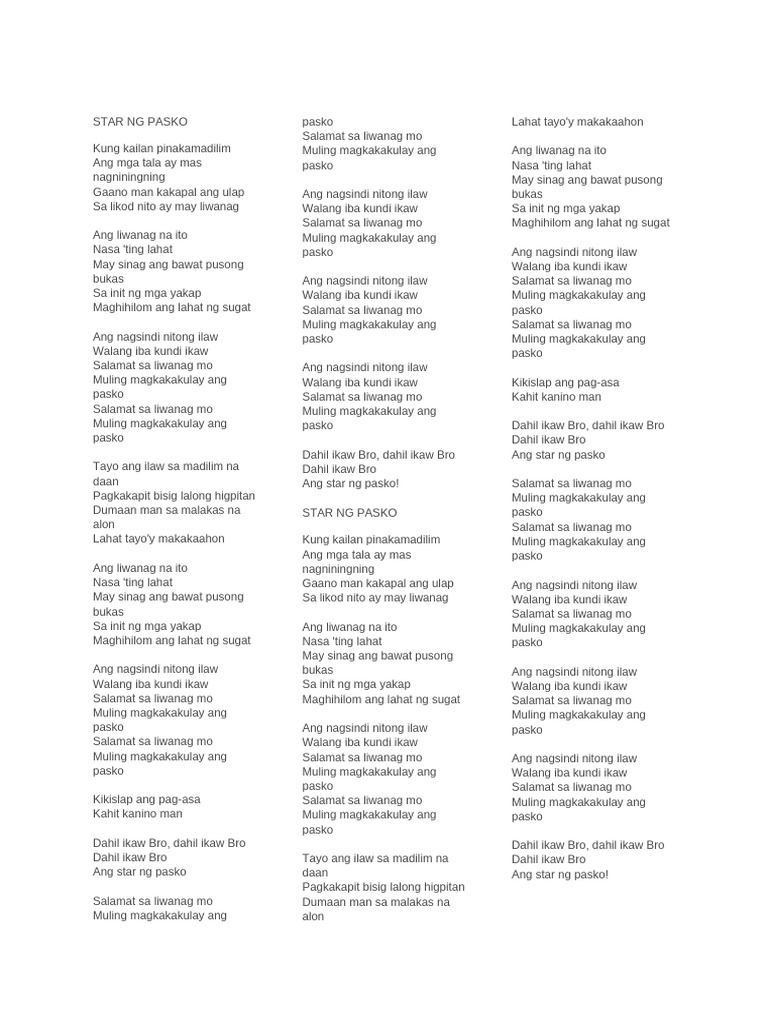 STAR NG PASKO

Kung kailan pinakamadilim
Ang mga tala ay mas nagniningning
Gaano man kakapal ang ulap
Sa likod nito ay may liwanag

Ang liwanag na ito
Nasa 'ting lahat
May sinag ang bawat pusong bukas
Sa init ng mga yakap
Maghihilom ang lahat ng sugat

Ang nagsindi nitong ilaw
Walang iba kundi ikaw
Salamat sa liwanag mo
Muling magkakakulay ang pasko
Salamat sa liwanag mo
Muling magkakakulay ang pasko

Tayo ang ilaw sa madilim na daan
Pagkakapit bisig lalong higpitan
Dumaan man sa malakas na alon
Lahat tayo'y makakaahon

Ang liwanag na ito
Nasa 'ting lahat
May sinag ang bawat pusong bukas
Sa init ng mga yakap
Maghihilom ang lahat ng sugat

Ang nagsindi nitong ilaw
Walang iba kundi ikaw
Salamat sa liwanag mo
Muling magkakakulay ang pasko
Salamat sa liwanag mo
Muling magkakakulay ang pasko

Kikislap ang pag-asa
Kahit kanino man

Dahil ikaw Bro, dahil ikaw Bro
Dahil ikaw Bro
Ang star ng pasko

Salamat sa liwanag mo
Muling magkakakulay ang pasko
Salamat sa liwanag mo
Muling magkakakulay ang pasko

Ang nagsindi nitong ilaw
Walang iba kundi ikaw
Salamat sa liwanag mo
Muling magkakakulay ang pasko

Ang nagsindi nitong ilaw
Walang iba kundi ikaw
Salamat sa liwanag mo
Muling magkakakulay ang pasko

Ang nagsindi nitong ilaw
Walang iba kundi ikaw
Salamat sa liwanag mo
Muling magkakakulay ang pasko

Dahil ikaw Bro, dahil ikaw Bro
Dahil ikaw Bro
Ang star ng pasko!

STAR NG PASKO

Kung kailan pinakamadilim
Ang mga tala ay mas nagniningning
Gaano man kakapal ang ulap
Sa likod nito ay may liwanag

Ang liwanag na ito
Nasa 'ting lahat
May sinag ang bawat pusong bukas
Sa init ng mga yakap
Maghihilom ang lahat ng sugat

Ang nagsindi nitong ilaw
Walang iba kundi ikaw
Salamat sa liwanag mo
Muling magkakakulay ang pasko
Salamat sa liwanag mo
Muling magkakakulay ang pasko

Tayo ang ilaw sa madilim na daan
Pagkakapit bisig lalong higpitan
Dumaan man sa malakas na alon
Lahat tayo'y makakaahon

Ang liwanag na ito
Nasa 'ting lahat
May sinag ang bawat pusong bukas
Sa init ng mga yakap
Maghihilom ang lahat ng sugat

Ang nagsindi nitong ilaw
Walang iba kundi ikaw
Salamat sa liwanag mo
Muling magkakakulay ang pasko
Salamat sa liwanag mo
Muling magkakakulay ang pasko

Kikislap ang pag-asa
Kahit kanino man

Dahil ikaw Bro, dahil ikaw Bro
Dahil ikaw Bro
Ang star ng pasko

Salamat sa liwanag mo
Muling magkakakulay ang pasko
Salamat sa liwanag mo
Muling magkakakulay ang pasko

Ang nagsindi nitong ilaw
Walang iba kundi ikaw
Salamat sa liwanag mo
Muling magkakakulay ang pasko

Ang nagsindi nitong ilaw
Walang iba kundi ikaw
Salamat sa liwanag mo
Muling magkakakulay ang pasko

Ang nagsindi nitong ilaw
Walang iba kundi ikaw
Salamat sa liwanag mo
Muling magkakakulay ang pasko

Dahil ikaw Bro, dahil ikaw Bro
Dahil ikaw Bro
Ang star ng pasko!